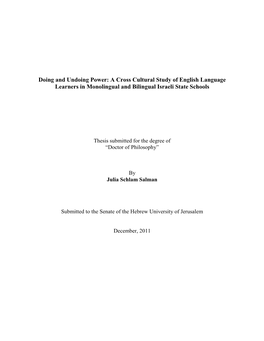 Doing and Undoing Power: A Cross Cultural Study of English Language Learners in Monolingual and Bilingual Israeli State Schools

Thesis submitted for the degree of "Doctor of Philosophy"

By
Julia Schlam Salman

Submitted to the Senate of the Hebrew University of Jerusalem

December, 2011